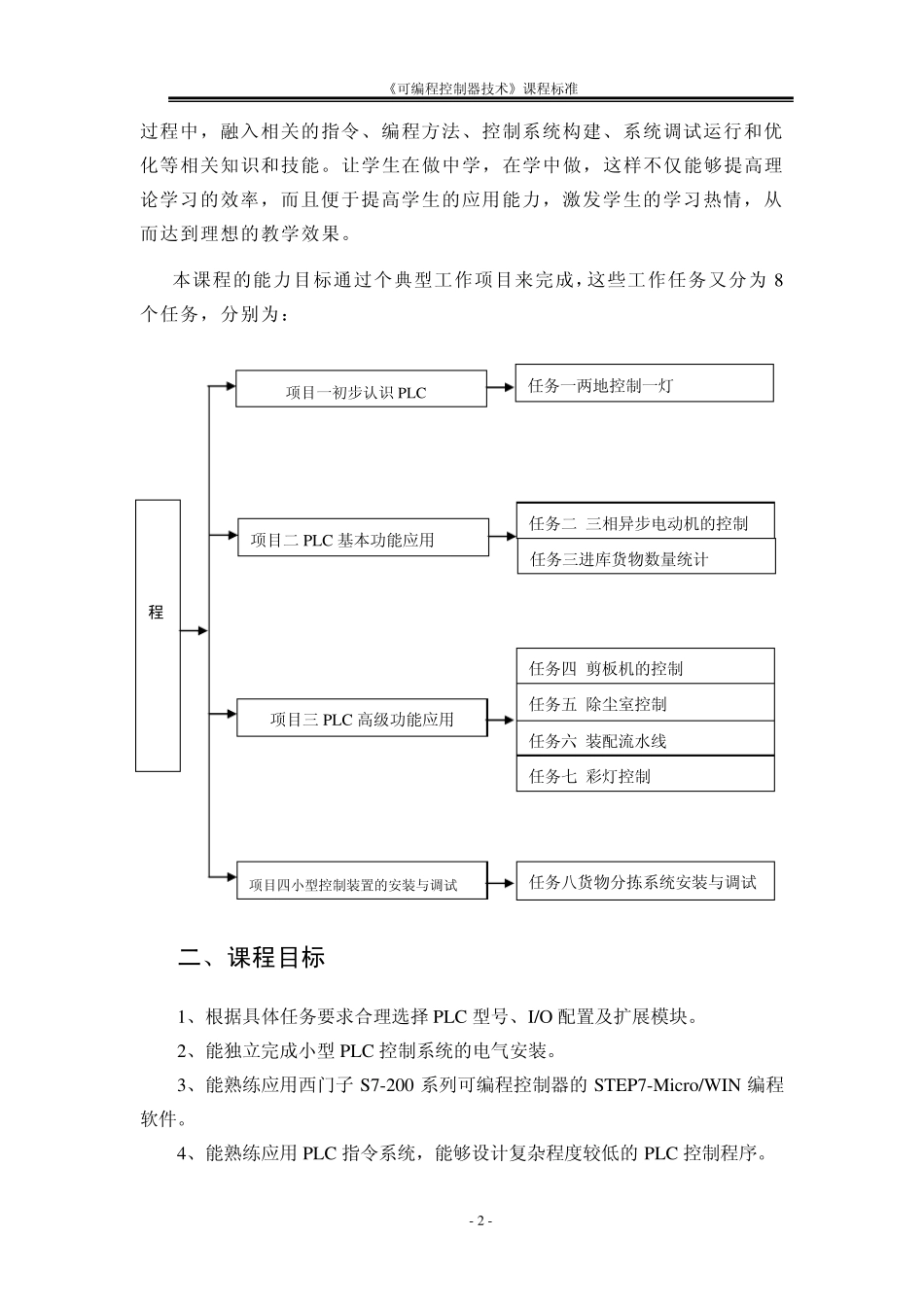 《可编程控制器技术》课程标准

过程中，融入相关的指令、编程方法、控制系统构建、系统调试运行和优化等相关知识和技能。让学生在做中学，在学中做，这样不仅能够提高理论学习的效率，而且便于提高学生的应用能力，激发学生的学习热情，从而达到理想的教学效果。

本课程的能力目标通过个典型工作项目来完成，这些工作任务又分为 8 个任务，分别为：

程

项目一初步认识 PLC

任务一两地控制一灯

项目二 PLC 基本功能应用

任务二 三相异步电动机的控制

任务三进库货物数量统计

项目三 PLC 高级功能应用

任务四 剪板机的控制

任务五 除尘室控制

任务六 装配流水线

任务七 彩灯控制

项目四小型控制装置的安装与调试

任务八货物分拣系统安装与调试

二、课程目标

1、根据具体任务要求合理选择 PLC 型号、I/O 配置及扩展模块。

2、能独立完成小型 PLC 控制系统的电气安装。

3、能熟练应用西门子 S7-200 系列可编程控制器的 STEP7-Micro/WIN 编程软件。

4、能熟练应用 PLC 指令系统，能够设计复杂程度较低的 PLC 控制程序。

- 2 -